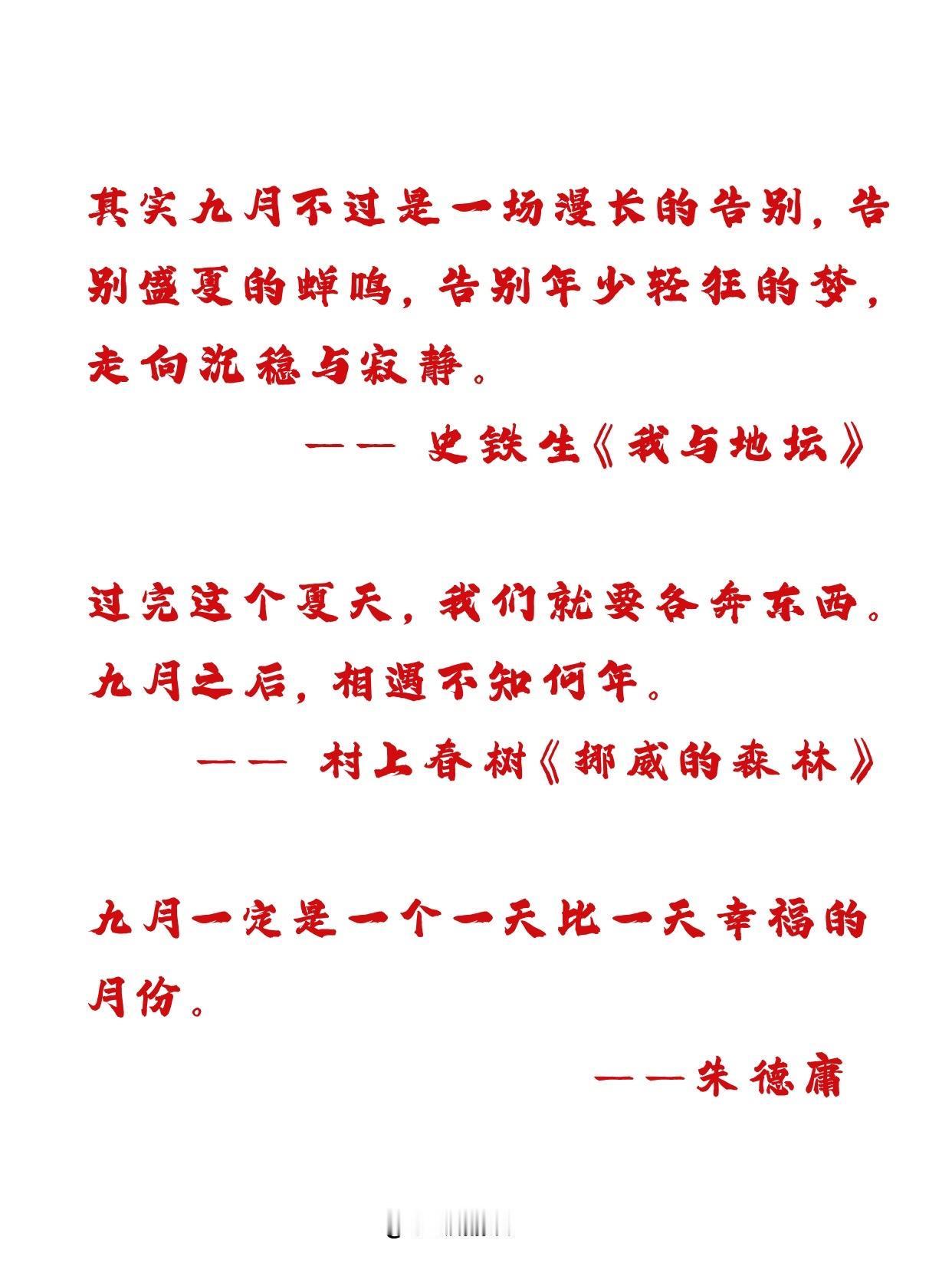 其实九月不过是一场漫长的告别，告别盛夏的蝉鸣，告别年少轻狂的梦，走向沉稳与寂静。

—— 史铁生《我与地坛》

过完这个夏天，我们就要各奔东西。九月之后，相遇不知何年。

—— 村上春树《挪威的森林》

九月一定是一个一天比一天幸福的月份。

——朱德庸